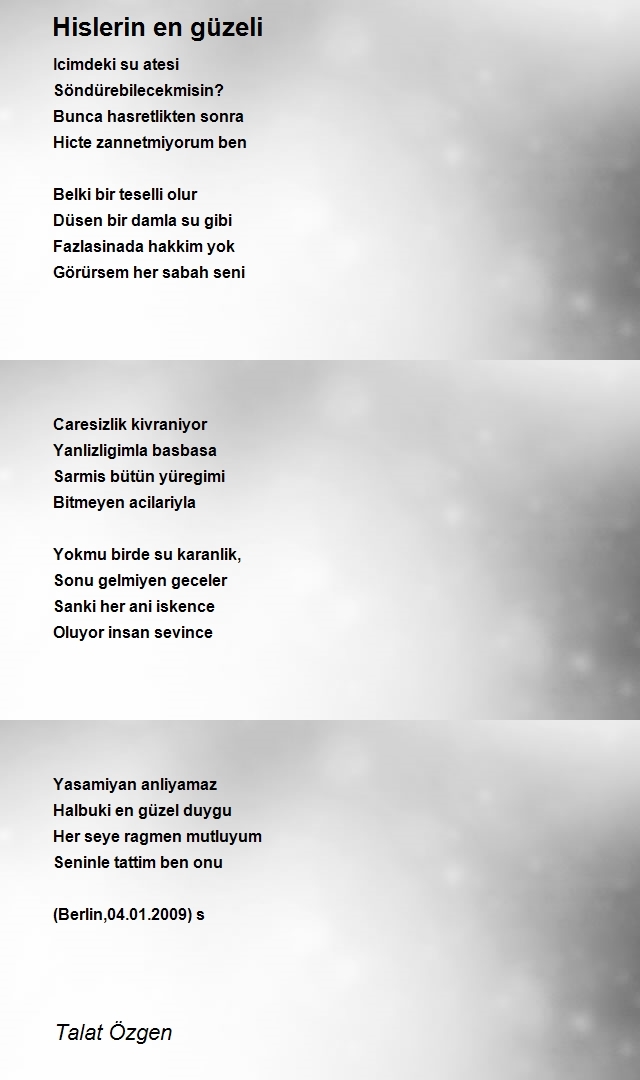 Hislerin en güzeli

Icimdeki su atesi
Söndürebilecekmisin?
Bunca hasretlikten sonra
Hicte zannetmiyorum ben

Belki bir teselli olur
Düsen bir damla su gibi
Fazlasinada hakkim yok
Görürsem her sabah seni

Caresizlik kivraniyor
Yanlizligimla basbasa
Sarmis bütün yüregimi
Bitmeyen acilariyla

Yokmu birde su karanlik,
Sonu gelmiyen geceler
Sanki her ani iskence
Oluyor insan sevince

Yasamiyan anliyamaz
Halbuki en güzel duygu
Her seye ragmen mutluyum
Seninle tattim ben onu

(Berlin,04.01.2009) s

Talat Özgen